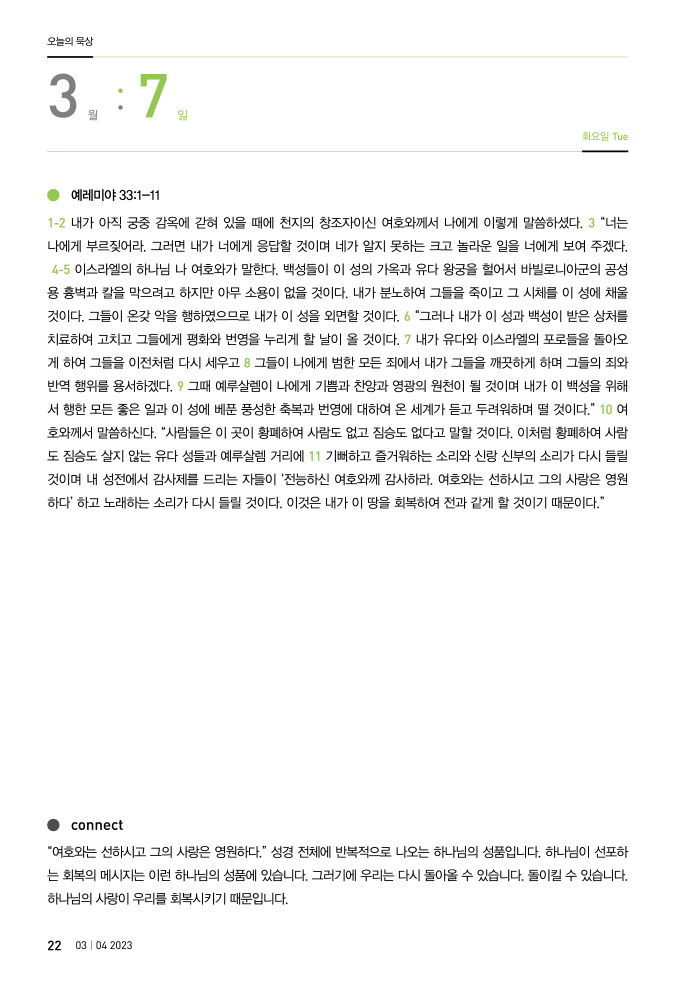 오늘의 묵상

3 월 : 7 일

화요일 Tue

예레미야 33:1-11

1-2 내가 아직 궁중 감옥에 갇혀 있을 때에 천지의 창조자이신 여호와께서 나에게 이렇게 말씀하셨다. 3 "너는 나에게 부르짖어라. 그러면 내가 너에게 응답할 것이며 네가 알지 못하는 크고 놀라운 일을 너에게 보여 주겠다. 4-5 이스라엘의 하나님 나 여호와가 말한다. 백성들이 이 성의 가옥과 유다 왕궁을 헐어서 바빌로니아군의 공성용 흉벽과 칼을 막으려고 하지만 아무 소용이 없을 것이다. 내가 분노하여 그들을 죽이고 그 시체를 이 성에 채울 것이다. 그들이 온갖 악을 행하였으므로 내가 이 성을 외면할 것이다. 6 "그러나 내가 이 성과 백성이 받은 상처를 치료하여 고치고 그들에게 평화와 번영을 누리게 할 날이 올 것이다. 7 내가 유다와 이스라엘의 포로들을 돌아오게 하여 그들을 이전처럼 다시 세우고 8 그들이 나에게 범한 모든 죄에서 내가 그들을 깨끗하게 하며 그들의 죄와 반역 행위를 용서하겠다. 9 그때 예루살렘이 나에게 기쁨과 찬양과 영광의 원천이 될 것이며 내가 이 백성을 위해서 행한 모든 좋은 일과 이 성에 베푼 풍성한 축복과 번영에 대하여 온 세계가 듣고 두려워하며 떨 것이다." 10 여호와께서 말씀하신다. "사람들은 이 곳이 황폐하여 사람도 없고 짐승도 없다고 말할 것이다. 이처럼 황폐하여 사람도 짐승도 살지 않는 유다 성들과 예루살렘 거리에 11 기뻐하고 즐거워하는 소리와 신랑 신부의 소리가 다시 들릴 것이며 내 성전에서 감사제를 드리는 자들이 '전능하신 여호와께 감사하라. 여호와는 선하시고 그의 사랑은 영원하다' 하고 노래하는 소리가 다시 들릴 것이다. 이것은 내가 이 땅을 회복하여 전과 같게 할 것이기 때문이다."

connect

"여호와는 선하시고 그의 사랑은 영원하다." 성경 전체에 반복적으로 나오는 하나님의 성품입니다. 하나님이 선포하는 회복의 메시지는 이런 하나님의 성품에 있습니다. 그러기에 우리는 다시 돌아올 수 있습니다. 돌이킬 수 있습니다. 하나님의 사랑이 우리를 회복시키기 때문입니다.

22 03 | 04 2023